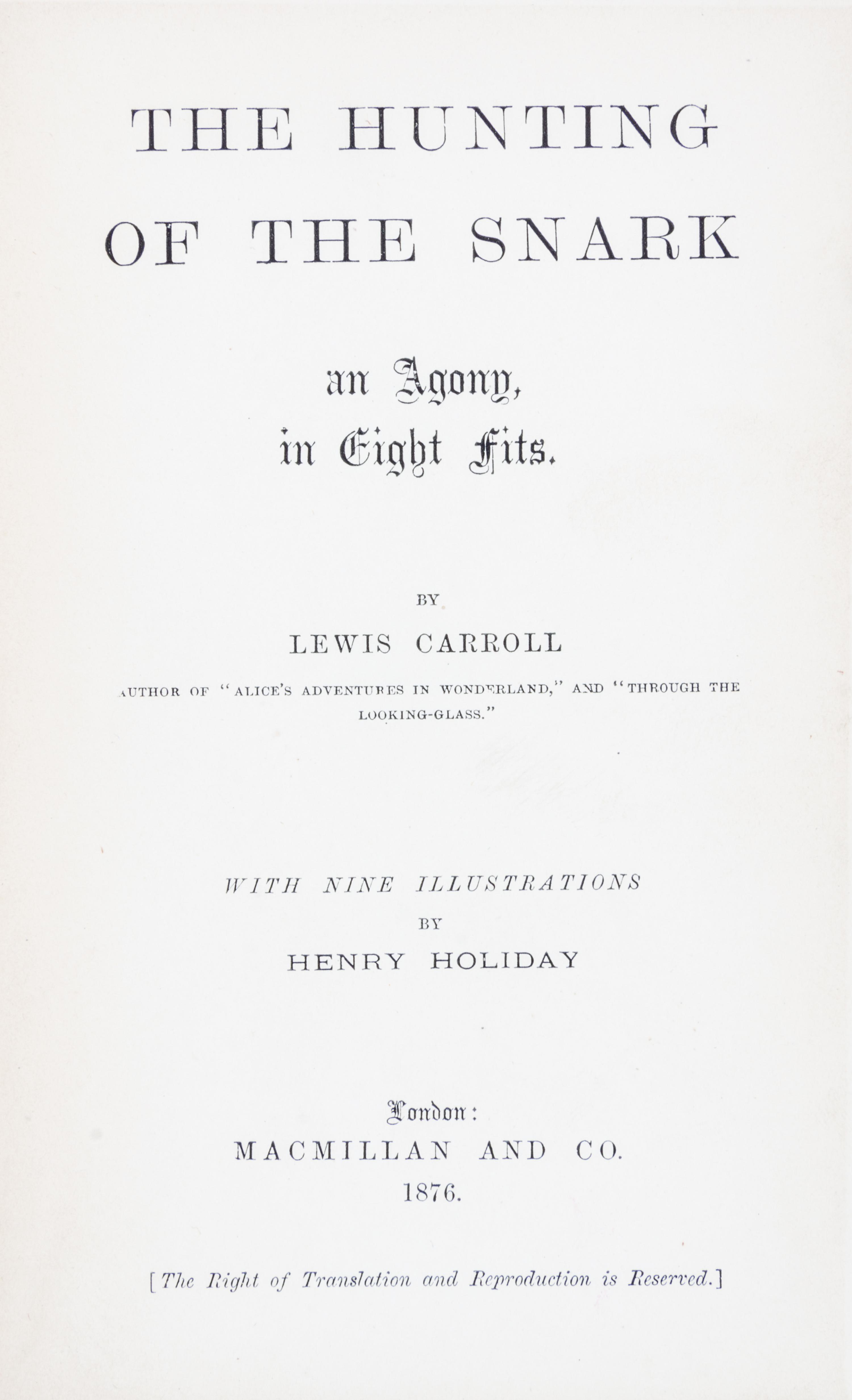 THE HUNTING OF THE SNARK

an Agony, in Eight Fits.

BY

LEWIS CARROLL

AUTHOR OF "ALICE'S ADVENTURES IN WONDERLAND," AND "THROUGH THE LOOKING-GLASS."

WITH NINE ILLUSTRATIONS
BY
HENRY HOLIDAY

London:
MACMILLAN AND CO.
1876.

[The Right of Translation and Reproduction is Reserved.]